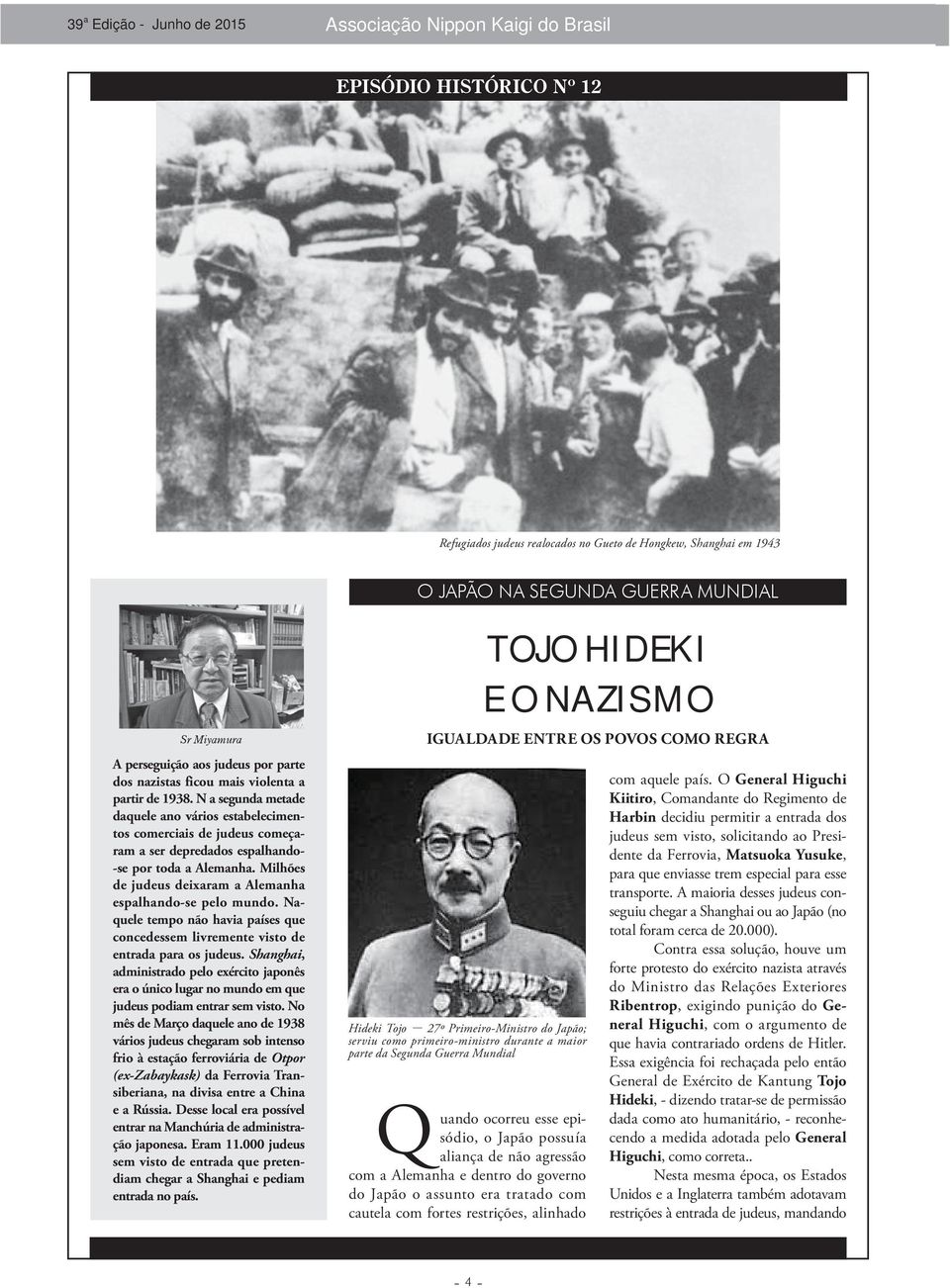 39ª Edição - Junho de 2015 Associação Nippon Kaigi do Brasil

EPISÓDIO HISTÓRICO Nº 12

Refugiados judeus realocados no Gueto de Hongkew, Shanghai em 1943

Sr Miyamura

A perseguição aos judeus por parte dos nazistas ficou mais violenta a partir de 1938. N a segunda metade daquele ano vários estabelecimentos comerciais de judeus começaram a ser depredados espalhando-se por toda a Alemanha. Milhões de judeus deixaram a Alemanha espalhando-se pelo mundo. Naquele tempo não havia países que concedessem livremente visto de entrada para os judeus. Shanghai, administrado pelo exército japonês era o único lugar no mundo em que judeus podiam entrar sem visto. No mês de Março daquele ano de 1938 vários judeus chegaram sob intenso frio à estação ferroviária de Otpor (ex-Zabaykask) da Ferrovia Transiberiana, na divisa entre a China e a Rússia. Desse local era possível entrar na Manchúria de administração japonesa. Eram 11.000 judeus sem visto de entrada que pretendiam chegar a Shanghai e pediam entrada no país.

O JAPÃO NA SEGUNDA GUERRA MUNDIAL

TOJO HIDEKI E O NAZISMO

IGUALDADE ENTRE OS POVOS COMO REGRA

Hideki Tojo — 27º Primeiro-Ministro do Japão; serviu como primeiro-ministro durante a maior parte da Segunda Guerra Mundial

Quando ocorreu esse episódio, o Japão possuía aliança de não agressão com a Alemanha e dentro do governo do Japão o assunto era tratado com cautela com fortes restrições, alinhado com aquele país. O General Higuchi Kiitiro, Comandante do Regimento de Harbin decidiu permitir a entrada dos judeus sem visto, solicitando ao Presidente da Ferrovia, Matsuoka Yusuke, para que enviasse trem especial para esse transporte. A maioria desses judeus conseguiu chegar a Shanghai ou ao Japão (no total foram cerca de 20.000).

Contra essa solução, houve um forte protesto do exército nazista através do Ministro das Relações Exteriores Ribentrop, exigindo punição do General Higuchi, com o argumento de que havia contrariado ordens de Hitler. Essa exigência foi rechaçada pelo então General de Exército de Kantung Tojo Hideki, - dizendo tratar-se de permissão dada como ato humanitário, - reconhecendo a medida adotada pelo General Higuchi, como correta..

Nesta mesma época, os Estados Unidos e a Inglaterra também adotavam restrições à entrada de judeus, mandando

- 4 -